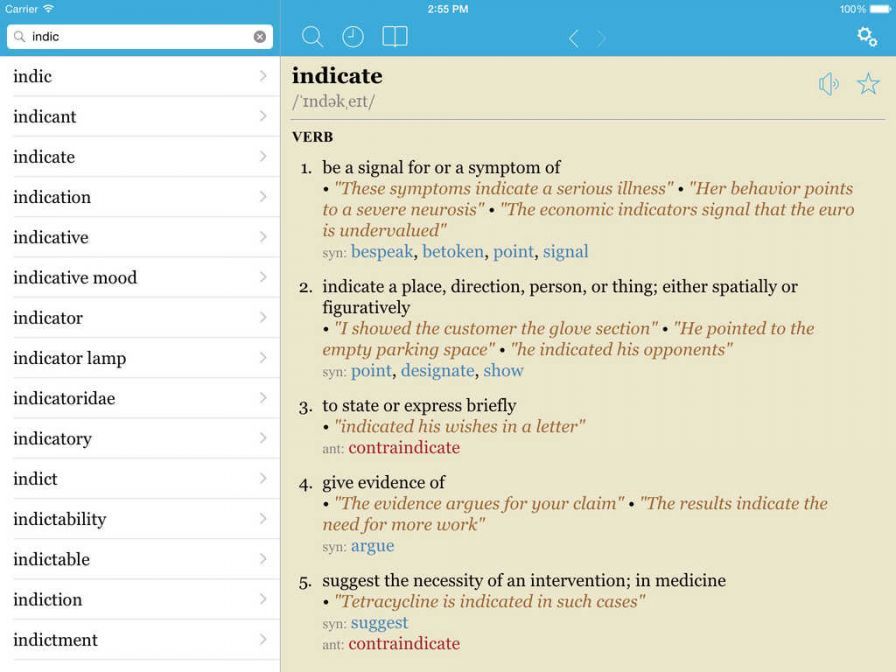 Carrier 2:55 PM 100%

indic

indic
indicant
indicate
indication
indicative
indicative mood
indicator
indicator lamp
indicatoridae
indicatory
indict
indictability
indictable
indiction
indictment

indicate
/ˈɪndəkˌeɪt/

VERB

1. be a signal for or a symptom of
• "These symptoms indicate a serious illness" • "Her behavior points to a severe neurosis" • "The economic indicators signal that the euro is undervalued"
syn: bespeak, betoken, point, signal

2. indicate a place, direction, person, or thing; either spatially or figuratively
• "I showed the customer the glove section" • "He pointed to the empty parking space" • "he indicated his opponents"
syn: point, designate, show

3. to state or express briefly
• "indicated his wishes in a letter"
ant: contraindicate

4. give evidence of
• "The evidence argues for your claim" • "The results indicate the need for more work"
syn: argue

5. suggest the necessity of an intervention; in medicine
• "Tetracycline is indicated in such cases"
syn: suggest
ant: contraindicate